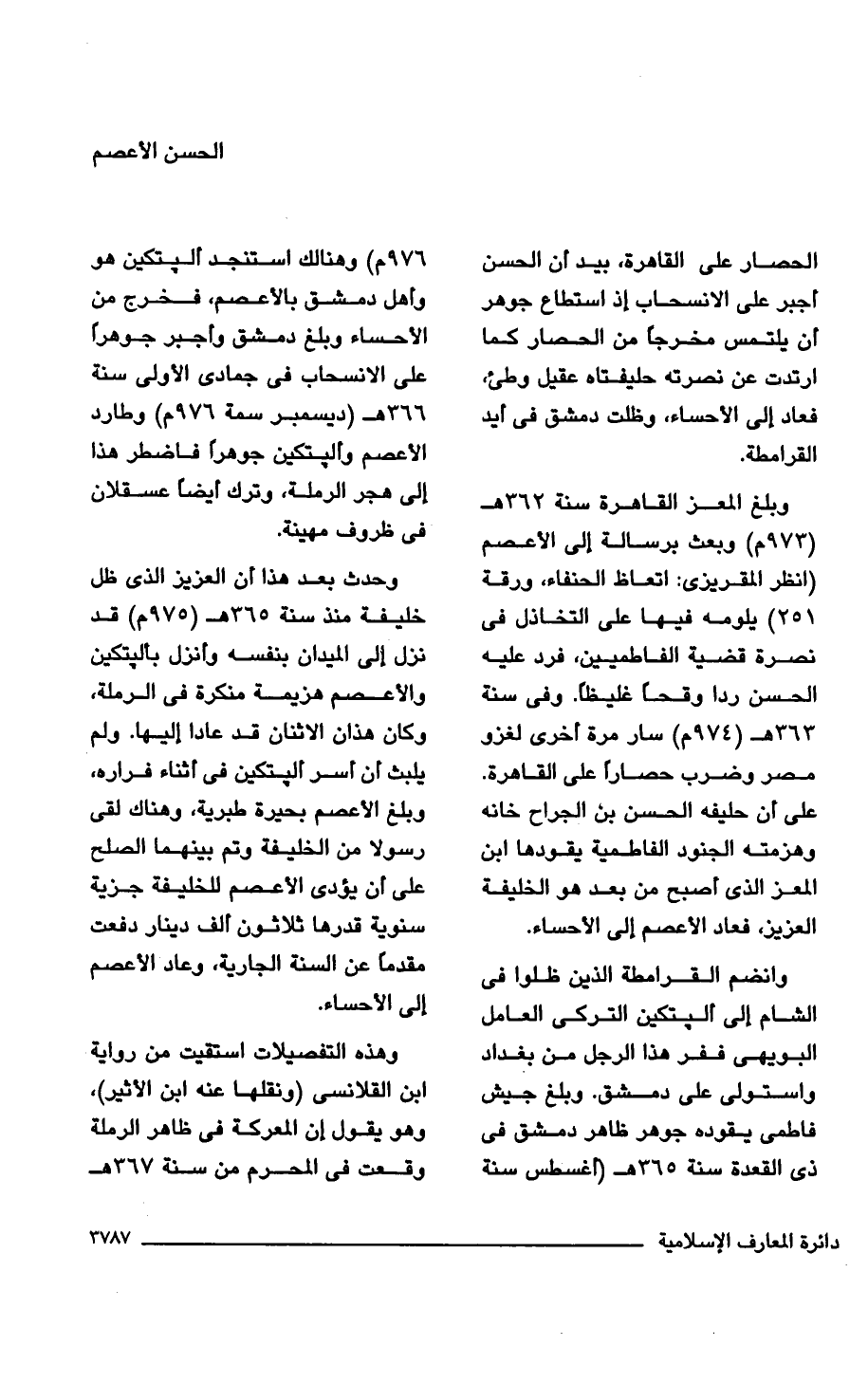 الحسن الأعصم

الحصار على القاهرة، بيد أن الحسن أجبر على الانسحاب إذ استطاع جوهر أن يلتمس مخرجاً من الحصار كما ارتدت عن نصرته حليفتاه عقيل وطئ، فعاد إلى الأحساء، وظلت دمشق فى أيد القرامطة.

وبلغ المعز القاهرة سنة ٣٦٢هـ (٩٧٣م) وبعث برسالة إلى الأعصم (انظر المقريزى: اتعاظ الحنفاء، ورقة ٢٥١) يلومه فيها على التخاذل فى نصرة قضية الفاطميين، فرد عليه الحسن ردا وقحاً غليظاً. وفى سنة ٣٦٣هـ (٩٧٤م) سار مرة أخرى لغزو مصر وضرب حصاراً على القاهرة. على أن حليفه الحسن بن الجراح خانه وهزمته الجنود الفاطمية يقودها ابن المعز الذى أصبح من بعد هو الخليفة العزيز، فعاد الأعصم إلى الأحساء.

وانضم القرامطة الذين ظلوا فى الشام إلى ألپتكين التركى العامل البويهى ففر هذا الرجل من بغداد واستولى على دمشق. وبلغ جيش فاطمى يقوده جوهر ظاهر دمشق فى ذى القعدة سنة ٣٦٥هـ (أغسطس سنة ٩٧٦م) وهنالك استنجد ألپتكين هو وأهل دمشق بالأعصم، فخرج من الأحساء وبلغ دمشق وأجبر جوهراً على الانسحاب فى جمادى الأولى سنة ٣٦٦هـ (ديسمبر سمة ٩٧٦م) وطارد الأعصم وألپتكين جوهراً فاضطر هذا إلى هجر الرملة، وترك أيضاً عسقلان فى ظروف مهينة.

وحدث بعد هذا أن العزيز الذى ظل خليفة منذ سنة ٣٦٥هـ (٩٧٥م) قد نزل إلى الميدان بنفسه وأنزل بألپتكين والأعصم هزيمة منكرة فى الرملة، وكان هذان الاثنان قد عادا إليها. ولم يلبث أن أسر ألپتكين فى أثناء فراره، وبلغ الأعصم بحيرة طبرية، وهناك لقى رسولا من الخليفة وتم بينهما الصلح على أن يؤدى الأعصم للخليفة جزية سنوية قدرها ثلاثون ألف دينار دفعت مقدماً عن السنة الجارية، وعاد الأعصم إلى الأحساء.

وهذه التفصيلات استقيت من رواية ابن القلانسى (ونقلها عنه ابن الأثير)، وهو يقول إن المعركة فى ظاهر الرملة وقعت فى المحرم من سنة ٣٦٧هـ

دائرة المعارف الإسلامية ٣٧٨٧